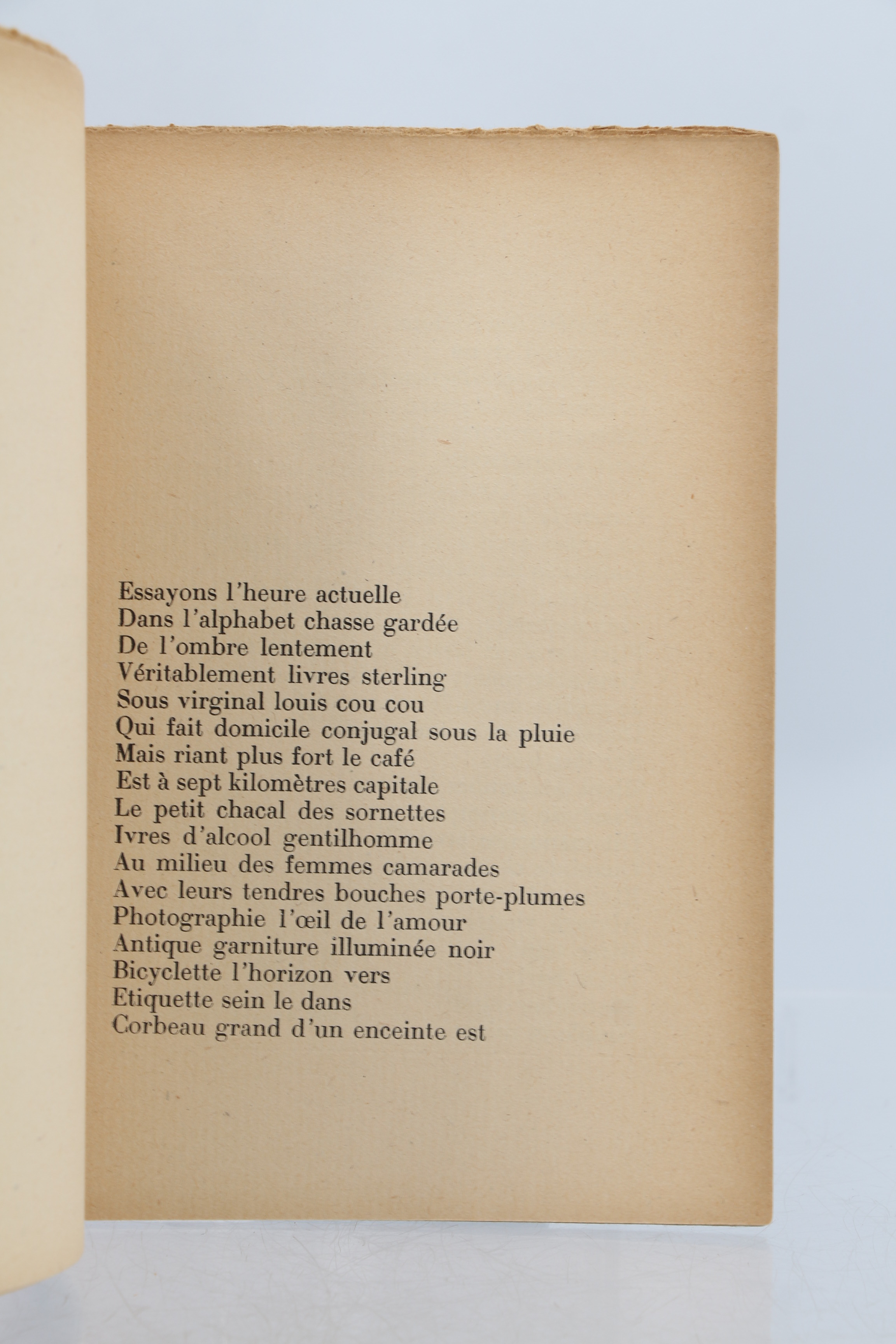 Essayons l'heure actuelle
Dans l'alphabet chasse gardée
De l'ombre lentement
Véritablement livres sterling
Sous virginal louis cou cou
Qui fait domicile conjugal sous la pluie
Mais riant plus fort le café
Est à sept kilomètres capitale
Le petit chacal des sornettes
Ivres d'alcool gentilhomme
Au milieu des femmes camarades
Avec leurs tendres bouches porte-plumes
Photographie l'œil de l'amour
Antique garniture illuminée noir
Bicyclette l'horizon vers
Etiquette sein le dans
Corbeau grand d'un enceinte est